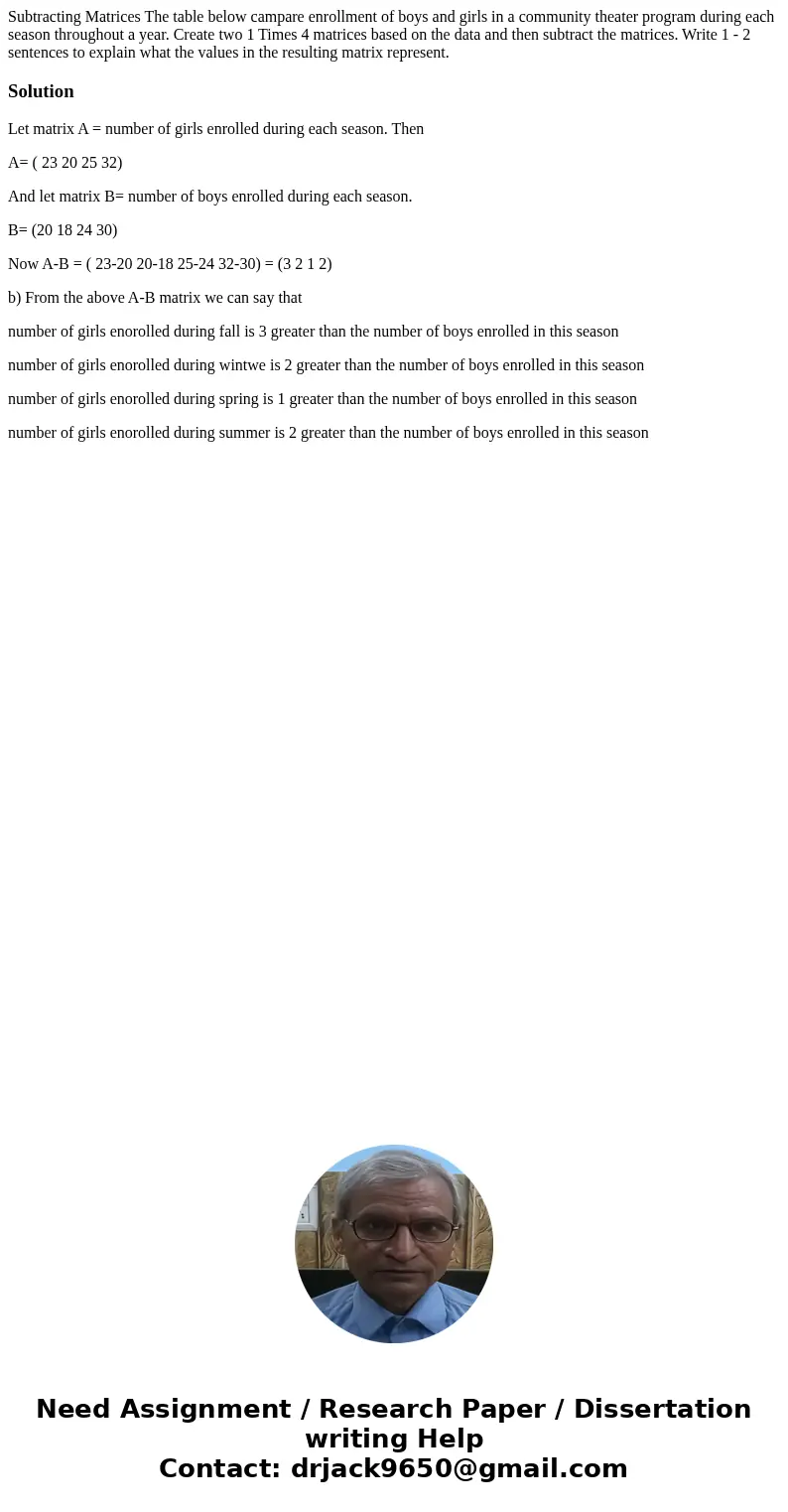 Subtracting Matrices The table below campare enrollment of boys and girls in a community theater program during each season throughout a year. Create two 1 Times 4 matrices based on the data and then subtract the matrices. Write 1 - 2 sentences to explain what the values in the resulting matrix represent.

Solution

Let matrix A = number of girls enrolled during each season. Then

A= ( 23 20 25 32)

And let matrix B= number of boys enrolled during each season.

B= (20 18 24 30)

Now A-B = ( 23-20 20-18 25-24 32-30) = (3 2 1 2)

b) From the above A-B matrix we can say that

number of girls enorolled during fall is 3 greater than the number of boys enrolled in this season

number of girls enorolled during wintwe is 2 greater than the number of boys enrolled in this season

number of girls enorolled during spring is 1 greater than the number of boys enrolled in this season

number of girls enorolled during summer is 2 greater than the number of boys enrolled in this season

Need Assignment / Research Paper / Dissertation writing Help
Contact: drjack9650@gmail.com